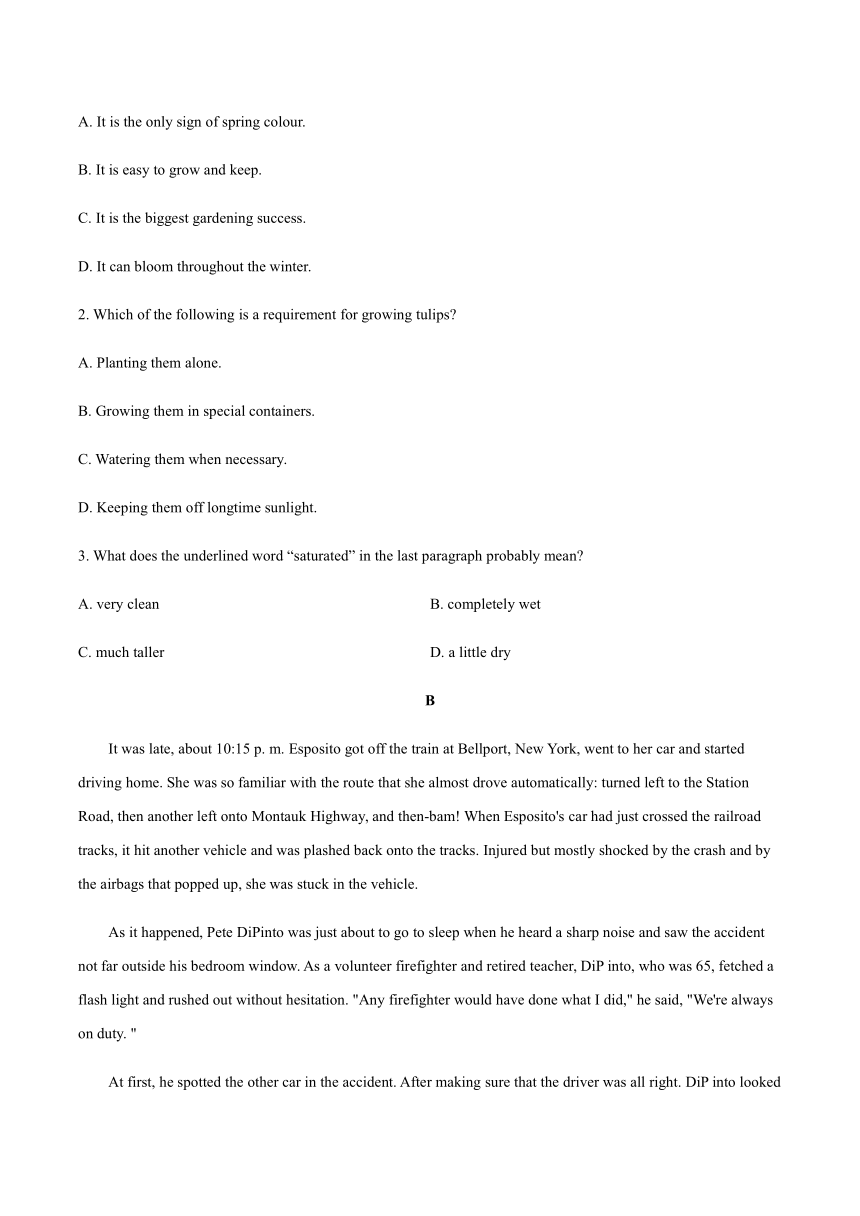 A. It is the only sign of spring colour.

B. It is easy to grow and keep.

C. It is the biggest gardening success.

D. It can bloom throughout the winter.

2. Which of the following is a requirement for growing tulips?

A. Planting them alone.

B. Growing them in special containers.

C. Watering them when necessary.

D. Keeping them off longtime sunlight.

3. What does the underlined word “saturated” in the last paragraph probably mean?

A. very clean

B. completely wet

C. much taller

D. a little dry

B

It was late, about 10:15 p. m. Esposito got off the train at Bellport, New York, went to her car and started driving home. She was so familiar with the route that she almost drove automatically: turned left to the Station Road, then another left onto Montauk Highway, and then-bam! When Esposito's car had just crossed the railroad tracks, it hit another vehicle and was plashed back onto the tracks. Injured but mostly shocked by the crash and by the airbags that popped up, she was stuck in the vehicle.

As it happened, Pete DiPinto was just about to go to sleep when he heard a sharp noise and saw the accident not far outside his bedroom window. As a volunteer firefighter and retired teacher, DiP into, who was 65, fetched a flash light and rushed out without hesitation. "Any firefighter would have done what I did," he said, "We're always on duty. "

At first, he spotted the other car in the accident. After making sure that the driver was all right. DiP into looked